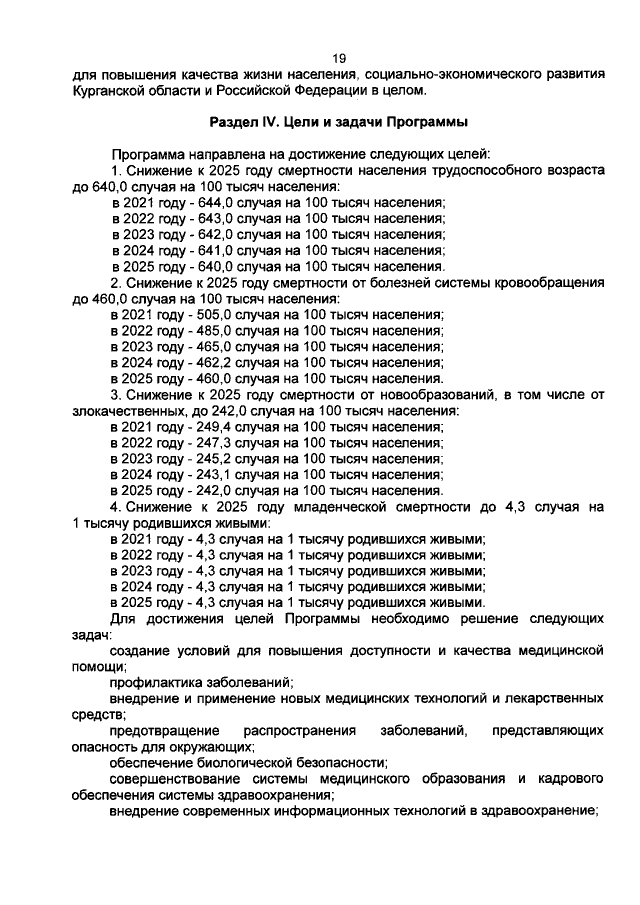 19

для повышения качества жизни населения, социально-экономического развития Курганской области и Российской Федерации в целом.

Раздел IV. Цели и задачи Программы

Программа направлена на достижение следующих целей:

1. Снижение к 2025 году смертности населения трудоспособного возраста до 640,0 случая на 100 тысяч населения:

в 2021 году - 644,0 случая на 100 тысяч населения;
в 2022 году - 643,0 случая на 100 тысяч населения;
в 2023 году - 642,0 случая на 100 тысяч населения;
в 2024 году - 641,0 случая на 100 тысяч населения;
в 2025 году - 640,0 случая на 100 тысяч населения.

2. Снижение к 2025 году смертности от болезней системы кровообращения до 460,0 случая на 100 тысяч населения:

в 2021 году - 505,0 случая на 100 тысяч населения;
в 2022 году - 485,0 случая на 100 тысяч населения;
в 2023 году - 465,0 случая на 100 тысяч населения;
в 2024 году - 462,2 случая на 100 тысяч населения;
в 2025 году - 460,0 случая на 100 тысяч населения.

3. Снижение к 2025 году смертности от новообразований, в том числе от злокачественных, до 242,0 случая на 100 тысяч населения:

в 2021 году - 249,4 случая на 100 тысяч населения;
в 2022 году - 247,3 случая на 100 тысяч населения;
в 2023 году - 245,2 случая на 100 тысяч населения;
в 2024 году - 243,1 случая на 100 тысяч населения;
в 2025 году - 242,0 случая на 100 тысяч населения.

4. Снижение к 2025 году младенческой смертности до 4,3 случая на 1 тысячу родившихся живыми:

в 2021 году - 4,3 случая на 1 тысячу родившихся живыми;
в 2022 году - 4,3 случая на 1 тысячу родившихся живыми;
в 2023 году - 4,3 случая на 1 тысячу родившихся живыми;
в 2024 году - 4,3 случая на 1 тысячу родившихся живыми;
в 2025 году - 4,3 случая на 1 тысячу родившихся живыми.

Для достижения целей Программы необходимо решение следующих задач:

создание условий для повышения доступности и качества медицинской помощи;

профилактика заболеваний;

внедрение и применение новых медицинских технологий и лекарственных средств;

предотвращение распространения заболеваний, представляющих опасность для окружающих;

обеспечение биологической безопасности;

совершенствование системы медицинского образования и кадрового обеспечения системы здравоохранения;

внедрение современных информационных технологий в здравоохранение;